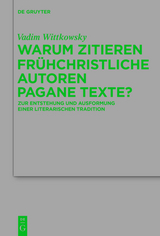 DE GRUYTER

Vadim Wittkowsky

WARUM ZITIEREN FRÜHCHRISTLICHE AUTOREN PAGANE TEXTE?

ZUR ENTSTEHUNG UND AUSFORMUNG EINER LITERARISCHEN TRADITION

DE G